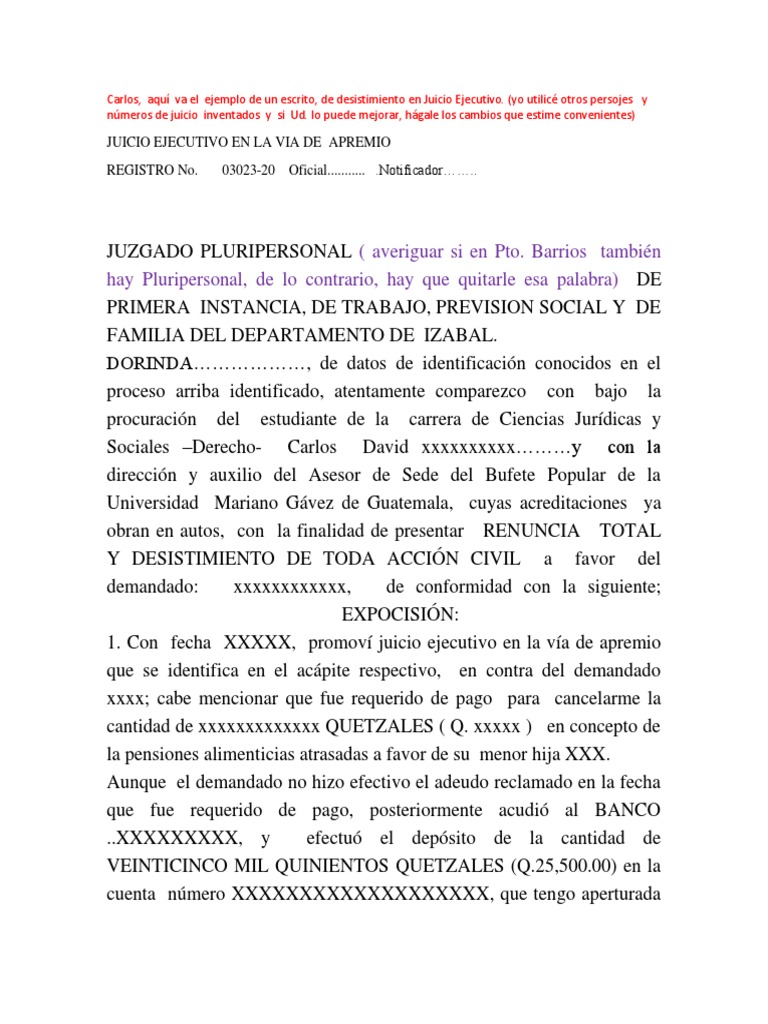 Carlos, aquí va el ejemplo de un escrito, de desistimiento en Juicio Ejecutivo. (yo utilicé otros persojes y números de juicio inventados y si Ud. lo puede mejorar, hágale los cambios que estime convenientes)

JUICIO EJECUTIVO EN LA VIA DE APREMIO

REGISTRO No. 03023-20 Oficial........... .Notificador……..

JUZGADO PLURIPERSONAL ( averiguar si en Pto. Barrios también hay Pluripersonal, de lo contrario, hay que quitarle esa palabra) DE PRIMERA INSTANCIA, DE TRABAJO, PREVISION SOCIAL Y DE FAMILIA DEL DEPARTAMENTO DE IZABAL.

DORINDA………………, de datos de identificación conocidos en el proceso arriba identificado, atentamente comparezco con bajo la procuración del estudiante de la carrera de Ciencias Jurídicas y Sociales –Derecho- Carlos David xxxxxxxxxx………y con la dirección y auxilio del Asesor de Sede del Bufete Popular de la Universidad Mariano Gávez de Guatemala, cuyas acreditaciones ya obran en autos, con la finalidad de presentar RENUNCIA TOTAL Y DESISTIMIENTO DE TODA ACCIÓN CIVIL a favor del demandado: xxxxxxxxxxxx, de conformidad con la siguiente;

EXPOCISIÓN:

1. Con fecha XXXXX, promoví juicio ejecutivo en la vía de apremio que se identifica en el acápite respectivo, en contra del demandado xxxx; cabe mencionar que fue requerido de pago para cancelarme la cantidad de xxxxxxxxxxxxx QUETZALES ( Q. xxxxx ) en concepto de la pensiones alimenticias atrasadas a favor de su menor hija XXX.

Aunque el demandado no hizo efectivo el adeudo reclamado en la fecha que fue requerido de pago, posteriormente acudió al BANCO ..XXXXXXXXX, y efectuó el depósito de la cantidad de VEINTICINCO MIL QUINIENTOS QUETZALES (Q.25,500.00) en la cuenta número XXXXXXXXXXXXXXXXXXX, que tengo aperturada